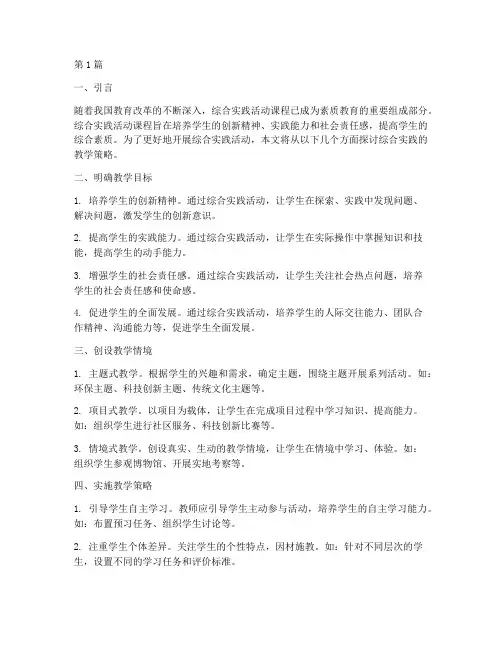 第1篇

一、引言

随着我国教育改革的不断深入，综合实践活动课程已成为素质教育的重要组成部分。综合实践活动课程旨在培养学生的创新精神、实践能力和社会责任感，提高学生的综合素质。为了更好地开展综合实践活动，本文将从以下几个方面探讨综合实践的教学策略。

二、明确教学目标

1. 培养学生的创新精神。通过综合实践活动，让学生在探索、实践中发现问题、解决问题，激发学生的创新意识。

2. 提高学生的实践能力。通过综合实践活动，让学生在实际操作中掌握知识和技能，提高学生的动手能力。

3. 增强学生的社会责任感。通过综合实践活动，让学生关注社会热点问题，培养学生的社会责任感和使命感。

4. 促进学生的全面发展。通过综合实践活动，培养学生的人际交往能力、团队合作精神、沟通能力等，促进学生全面发展。

三、创设教学情境

1. 主题式教学。根据学生的兴趣和需求，确定主题，围绕主题开展系列活动。如：环保主题、科技创新主题、传统文化主题等。

2. 项目式教学。以项目为载体，让学生在完成项目过程中学习知识、提高能力。如：组织学生进行社区服务、科技创新比赛等。

3. 情境式教学。创设真实、生动的教学情境，让学生在情境中学习、体验。如：组织学生参观博物馆、开展实地考察等。

四、实施教学策略

1. 引导学生自主学习。教师应引导学生主动参与活动，培养学生的自主学习能力。如：布置预习任务、组织学生讨论等。

2. 注重学生个体差异。关注学生的个性特点，因材施教。如：针对不同层次的学生，设置不同的学习任务和评价标准。